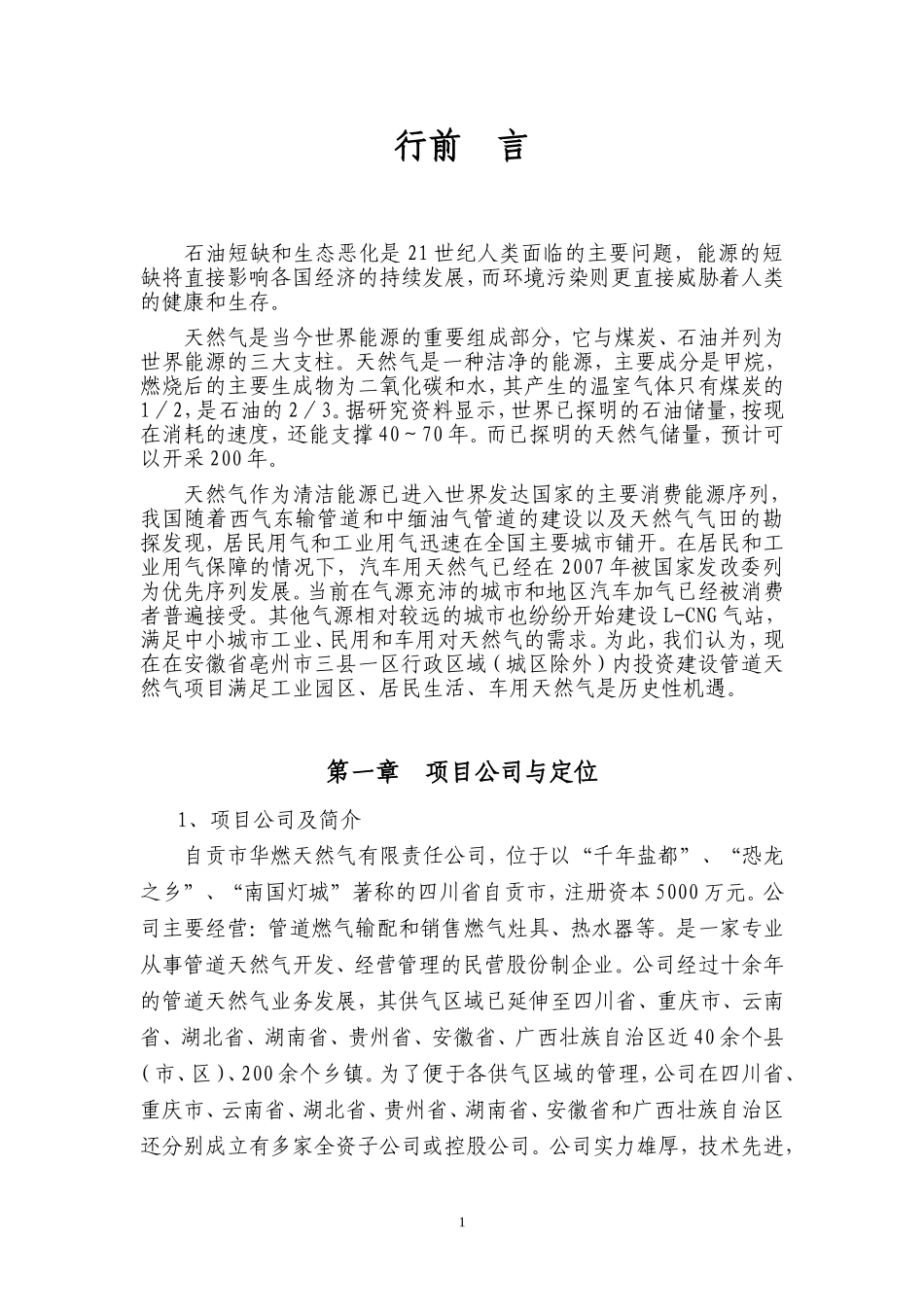 行前　言

石油短缺和生态恶化是21世纪人类面临的主要问题，能源的短缺将直接影响各国经济的持续发展，而环境污染则更直接威胁着人类的健康和生存。

天然气是当今世界能源的重要组成部分，它与煤炭、石油并列为世界能源的三大支柱。天然气是一种洁净的能源，主要成分是甲烷，燃烧后的主要生成物为二氧化碳和水，其产生的温室气体只有煤炭的1／2，是石油的2／3。据研究资料显示，世界已探明的石油储量，按现在消耗的速度，还能支撑40～70年。而已探明的天然气储量，预计可以开采200年。

天然气作为清洁能源已进入世界发达国家的主要消费能源序列，我国随着西气东输管道和中缅油气管道的建设以及天然气气田的勘探发现，居民用气和工业用气迅速在全国主要城市铺开。在居民和工业用气保障的情况下，汽车用天然气已经在2007年被国家发改委列为优先序列发展。当前在气源充沛的城市和地区汽车加气已经被消费者普遍接受。其他气源相对较远的城市也纷纷开始建设L-CNG气站，满足中小城市工业、民用和车用对天然气的需求。为此，我们认为，现在在安徽省亳州市三县一区行政区域（城区除外）内投资建设管道天然气项目满足工业园区、居民生活、车用天然气是历史性机遇。

第一章　项目公司与定位

1、项目公司及简介

自贡市华燃天然气有限责任公司，位于以“千年盐都”、“恐龙之乡”、“南国灯城”著称的四川省自贡市，注册资本5000万元。公司主要经营：管道燃气输配和销售燃气灶具、热水器等。是一家专业从事管道天然气开发、经营管理的民营股份制企业。公司经过十余年的管道天然气业务发展，其供气区域已延伸至四川省、重庆市、云南省、湖北省、湖南省、贵州省、安徽省、广西壮族自治区近40余个县（市、区）、200余个乡镇。为了便于各供气区域的管理，公司在四川省、重庆市、云南省、湖北省、贵州省、湖南省、安徽省和广西壮族自治区还分别成立有多家全资子公司或控股公司。公司实力雄厚，技术先进，

1